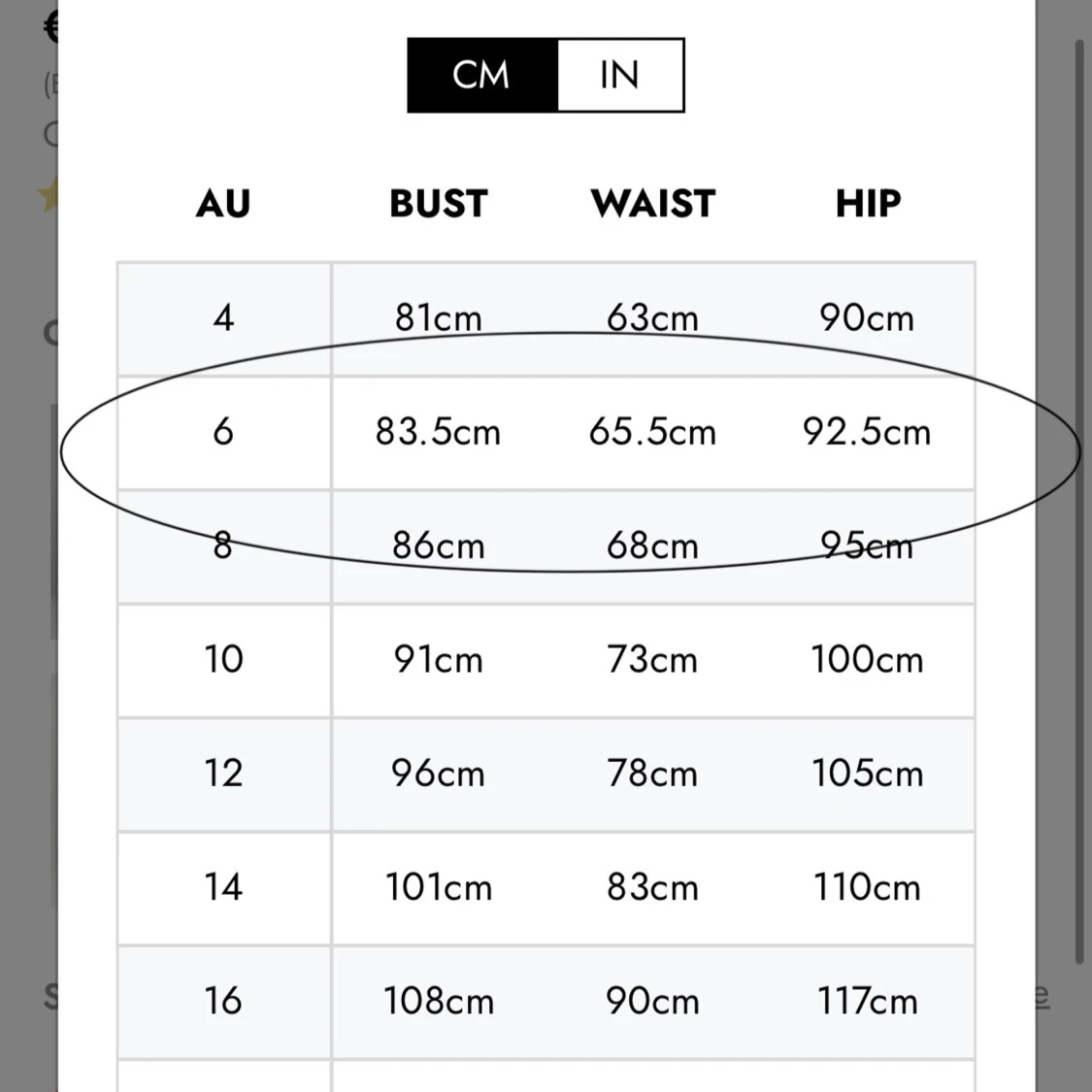 CM IN

| AU | BUST | WAIST | HIP |
|---|---|---|---|
| 4 | 81cm | 63cm | 90cm |
| 6 | 83.5cm | 65.5cm | 92.5cm |
| 8 | 86cm | 68cm | 95cm |
| 10 | 91cm | 73cm | 100cm |
| 12 | 96cm | 78cm | 105cm |
| 14 | 101cm | 83cm | 110cm |
| 16 | 108cm | 90cm | 117cm |